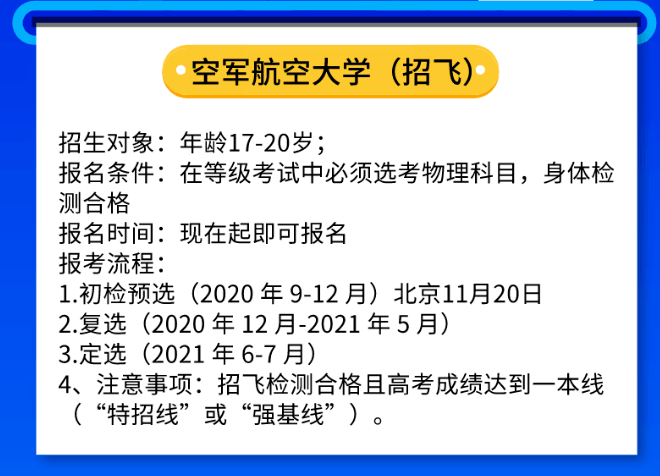 空军航空大学（招飞）

招生对象：年龄17-20岁；
报名条件：在等级考试中必须选考物理科目，身体检测合格
报名时间：现在起即可报名
报考流程：
1.初检预选（2020 年 9-12 月）北京11月20日
2.复选（2020 年 12 月-2021 年 5 月）
3.定选（2021 年 6-7 月）
4、注意事项：招飞检测合格且高考成绩达到一本线（“特招线”或“强基线”）。